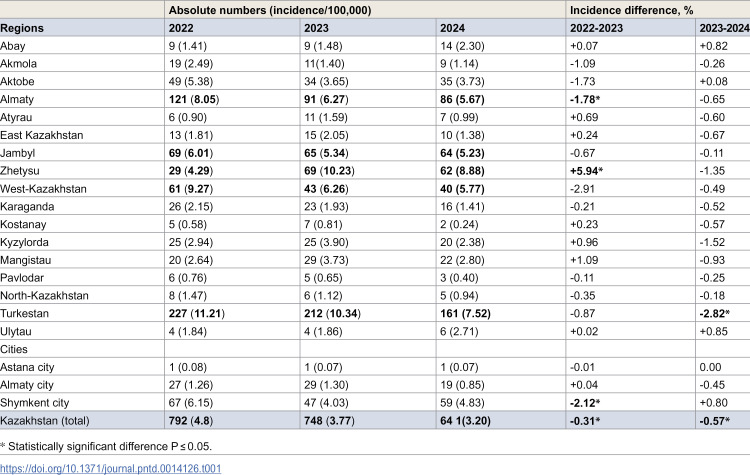 | | Absolute numbers (incidence/100,000) | | | Incidence difference, % | |
|---|---|---|---|---|---|
| Regions | 2022 | 2023 | 2024 | 2022-2023 | 2023-2024 |
| Abay | 9 (1.41) | 9 (1.48) | 14 (2.30) | +0.07 | +0.82 |
| Akmola | 19 (2.49) | 11(1.40) | 9 (1.14) | -1.09 | -0.26 |
| Aktobe | 49 (5.38) | 34 (3.65) | 35 (3.73) | -1.73 | +0.08 |
| Almaty | 121 (8.05) | 91 (6.27) | 86 (5.67) | -1.78* | -0.65 |
| Atyrau | 6 (0.90) | 11 (1.59) | 7 (0.99) | +0.69 | -0.60 |
| East Kazakhstan | 13 (1.81) | 15 (2.05) | 10 (1.38) | +0.24 | -0.67 |
| Jambyl | 69 (6.01) | 65 (5.34) | 64 (5.23) | -0.67 | -0.11 |
| Zhetysu | 29 (4.29) | 69 (10.23) | 62 (8.88) | +5.94* | -1.35 |
| West-Kazakhstan | 61 (9.27) | 43 (6.26) | 40 (5.77) | -2.91 | -0.49 |
| Karaganda | 26 (2.15) | 23 (1.93) | 16 (1.41) | -0.21 | -0.52 |
| Kostanay | 5 (0.58) | 7 (0.81) | 2 (0.24) | +0.23 | -0.57 |
| Kyzylorda | 25 (2.94) | 25 (3.90) | 20 (2.38) | +0.96 | -1.52 |
| Mangistau | 20 (2.64) | 29 (3.73) | 22 (2.80) | +1.09 | -0.93 |
| Pavlodar | 6 (0.76) | 5 (0.65) | 3 (0.40) | -0.11 | -0.25 |
| North-Kazakhstan | 8 (1.47) | 6 (1.12) | 5 (0.94) | -0.35 | -0.18 |
| Turkestan | 227 (11.21) | 212 (10.34) | 161 (7.52) | -0.87 | -2.82* |
| Ulytau | 4 (1.84) | 4 (1.86) | 6 (2.71) | +0.02 | +0.85 |
| Cities | | | | | |
| Astana city | 1 (0.08) | 1 (0.07) | 1 (0.07) | -0.01 | 0.00 |
| Almaty city | 27 (1.26) | 29 (1.30) | 19 (0.85) | +0.04 | -0.45 |
| Shymkent city | 67 (6.15) | 47 (4.03) | 59 (4.83) | -2.12* | +0.80 |
| Kazakhstan (total) | 792 (4.8) | 748 (3.77) | 64 1(3.20) | -0.31* | -0.57* |

* Statistically significant difference P ≤ 0.05.

https://doi.org/10.1371/journal.pntd.0014126.t001